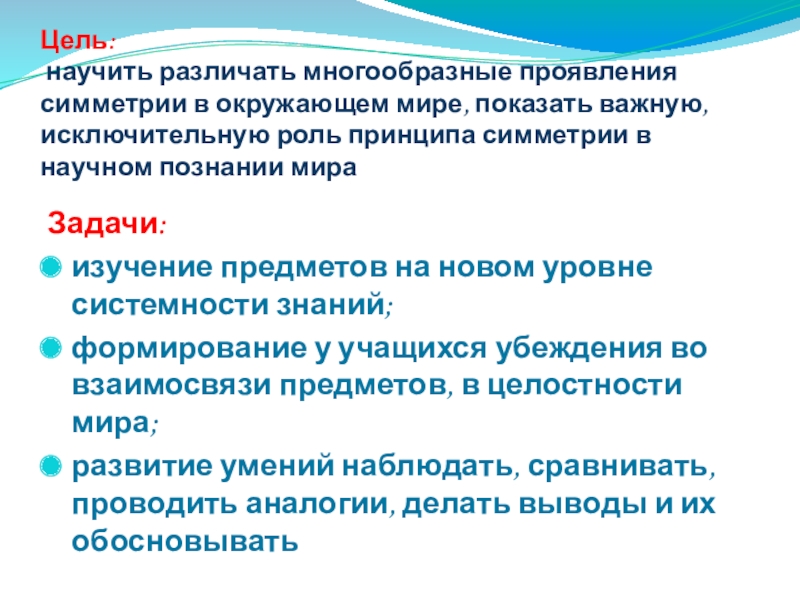 Цель:
научить различать многообразные проявления симметрии в окружающем мире, показать важную, исключительную роль принципа симметрии в научном познании мира

Задачи:
изучение предметов на новом уровне системности знаний;
формирование у учащихся убеждения во взаимосвязи предметов, в целостности мира;
развитие умений наблюдать, сравнивать, проводить аналогии, делать выводы и их обосновывать